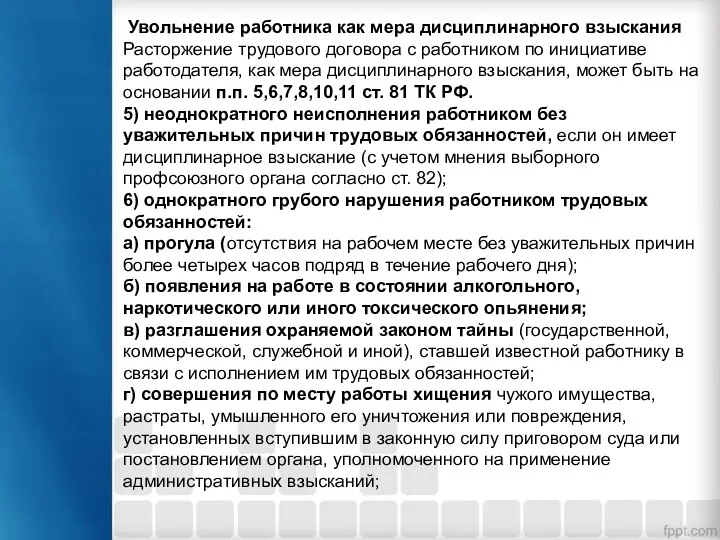 Увольнение работника как мера дисциплинарного взыскания
Расторжение трудового договора с работником по инициативе работодателя, как мера дисциплинарного взыскания, может быть на основании п.п. 5,6,7,8,10,11 ст. 81 ТК РФ.
5) неоднократного неисполнения работником без уважительных причин трудовых обязанностей, если он имеет дисциплинарное взыскание (с учетом мнения выборного профсоюзного органа согласно ст. 82);
6) однократного грубого нарушения работником трудовых обязанностей:
а) прогула (отсутствия на рабочем месте без уважительных причин более четырех часов подряд в течение рабочего дня);
б) появления на работе в состоянии алкогольного, наркотического или иного токсического опьянения;
в) разглашения охраняемой законом тайны (государственной, коммерческой, служебной и иной), ставшей известной работнику в связи с исполнением им трудовых обязанностей;
г) совершения по месту работы хищения чужого имущества, растраты, умышленного его уничтожения или повреждения, установленных вступившим в законную силу приговором суда или постановлением органа, уполномоченного на применение административных взысканий;

fppt.com